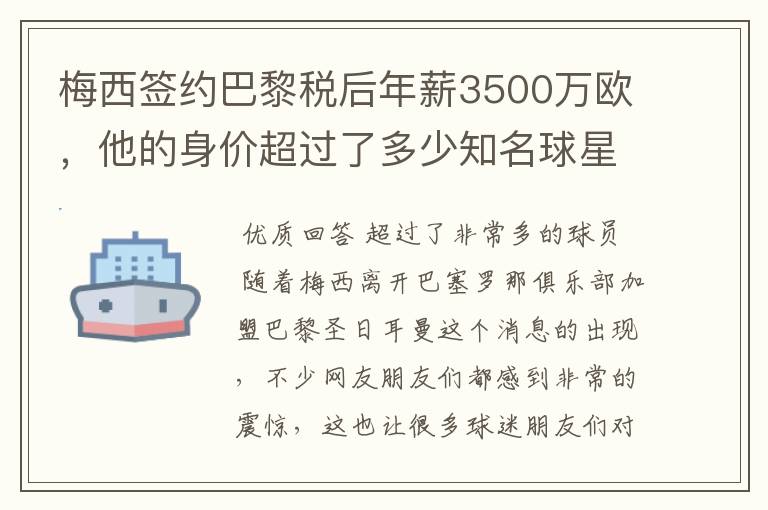 梅西签约巴黎税后年薪3500万欧，他的身价超过了多少知名球星

优质回答 超过了非常多的球员 随着梅西离开巴塞罗那俱乐部加盟巴黎圣日耳曼这个消息的出现，不少网友朋友们都感到非常的震惊，这也让很多球迷朋友们对